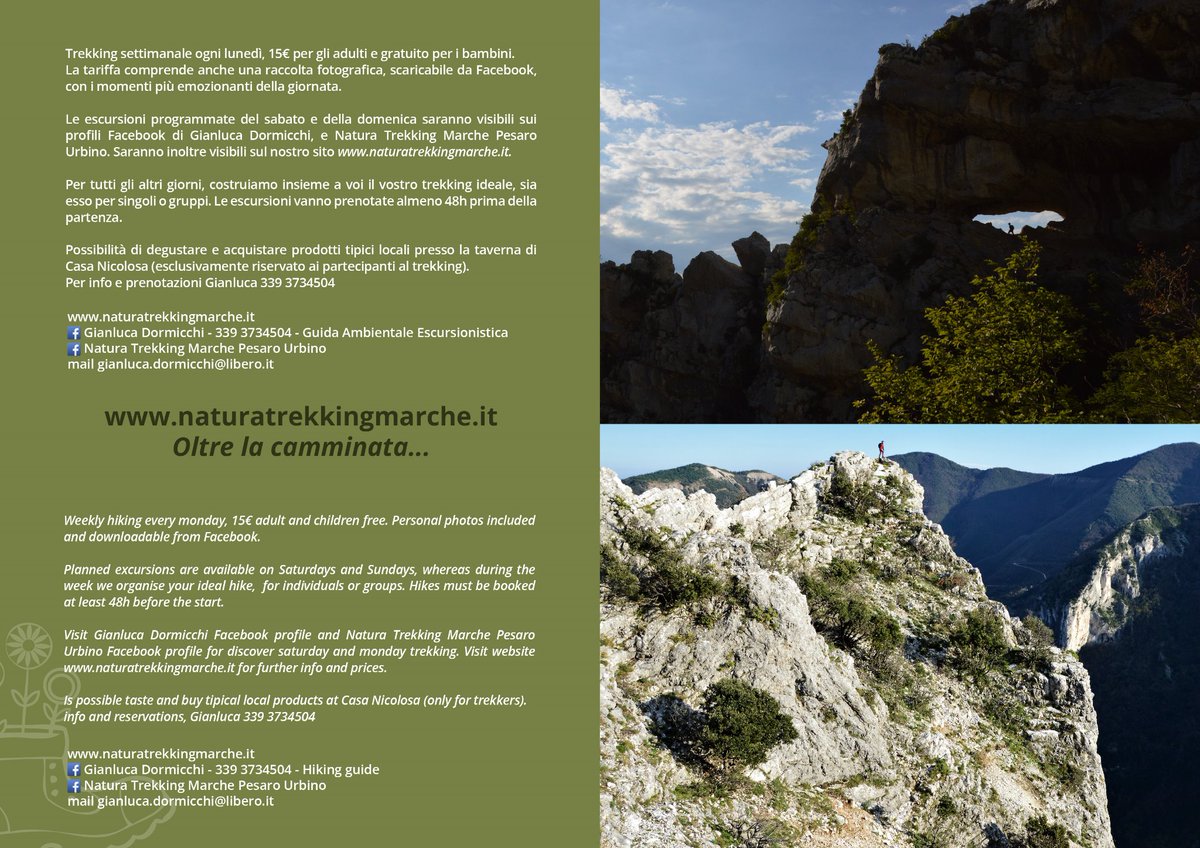 Trekking settimanale ogni lunedì, 15€ per gli adulti e gratuito per i bambini. La tariffa comprende anche una raccolta fotografica, scaricabile da Facebook, con i momenti più emozionanti della giornata.

Le escursioni programmate del sabato e della domenica saranno visibili sui profili Facebook di Gianluca Dormicchi, e Natura Trekking Marche Pesaro Urbino. Saranno inoltre visibili sul nostro sito www.naturatrekkingmarche.it.

Per tutti gli altri giorni, costruiamo insieme a voi il vostro trekking ideale, sia esso per singoli o gruppi. Le escursioni vanno prenotate almeno 48h prima della partenza.

Possibilità di degustare e acquistare prodotti tipici locali presso la taverna di Casa Nicolosa (esclusivamente riservato ai partecipanti al trekking). Per info e prenotazioni Gianluca 339 3734504

www.naturatrekkingmarche.it
Gianluca Dormicchi - 339 3734504 - Guida Ambientale Escursionistica
Natura Trekking Marche Pesaro Urbino
mail gianluca.dormicchi@libero.it

www.naturatrekkingmarche.it
Oltre la camminata...

Weekly hiking every monday, 15€ adult and children free. Personal photos included and downloadable from Facebook.

Planned excursions are available on Saturdays and Sundays, whereas during the week we organise your ideal hike, for individuals or groups. Hikes must be booked at least 48h before the start.

Visit Gianluca Dormicchi Facebook profile and Natura Trekking Marche Pesaro Urbino Facebook profile for discover saturday and monday trekking. Visit website www.naturatrekkingmarche.it for further info and prices.

Is possible taste and buy tipical local products at Casa Nicolosa (only for trekkers). info and reservations, Gianluca 339 3734504

www.naturatrekkingmarche.it
Gianluca Dormicchi - 339 3734504 - Hiking guide
Natura Trekking Marche Pesaro Urbino
mail gianluca.dormicchi@libero.it